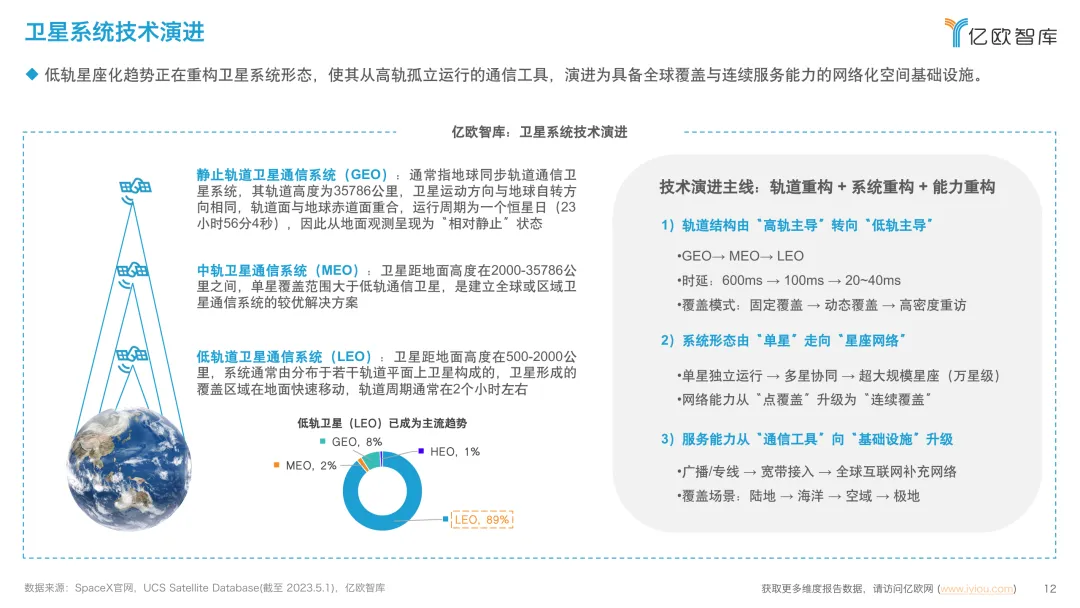 卫星系统技术演进

亿欧智库

◆ 低轨星座化趋势正在重构卫星系统形态，使其从高轨孤立运行的通信工具，演进为具备全球覆盖与连续服务能力的网络化空间基础设施。

亿欧智库：卫星系统技术演进

静止轨道卫星通信系统（GEO）：通常指地球同步轨道通信卫星系统，其轨道高度为35786公里，卫星运动方向与地球自转方向相同，轨道面与地球赤道面重合，运行周期为一个恒星日（23小时56分4秒），因此从地面观测呈现为"相对静止"状态

中轨卫星通信系统（MEO）：卫星距地面高度在2000-35786公里之间，单星覆盖范围大于低轨通信卫星，是建立全球或区域卫星通信系统的较优解决方案

低轨道卫星通信系统（LEO）：卫星距地面高度在500-2000公里，系统通常由分布于若干轨道平面上卫星构成的，卫星形成的覆盖区域在地面快速移动，轨道周期通常在2个小时左右

低轨卫星（LEO）已成为主流趋势

GEO, 8%
HEO, 1%
MEO, 2%
LEO, 89%

技术演进主线：轨道重构 + 系统重构 + 能力重构

1）轨道结构由"高轨主导"转向"低轨主导"
•GEO→ MEO→ LEO
•时延：600ms → 100ms → 20~40ms
•覆盖模式：固定覆盖 → 动态覆盖 → 高密度重访

2）系统形态由"单星"走向"星座网络"
•单星独立运行 → 多星协同 → 超大规模星座（万星级）
•网络能力从"点覆盖"升级为"连续覆盖"

3）服务能力从"通信工具"向"基础设施"升级
•广播/专线 → 宽带接入 → 全球互联网补充网络
•覆盖场景：陆地 → 海洋 → 空域 → 极地

数据来源：SpaceX官网，UCS Satellite Database(截至 2023.5.1)，亿欧智库

获取更多维度报告数据，请访问亿欧网 (www.iyiou.com) 12